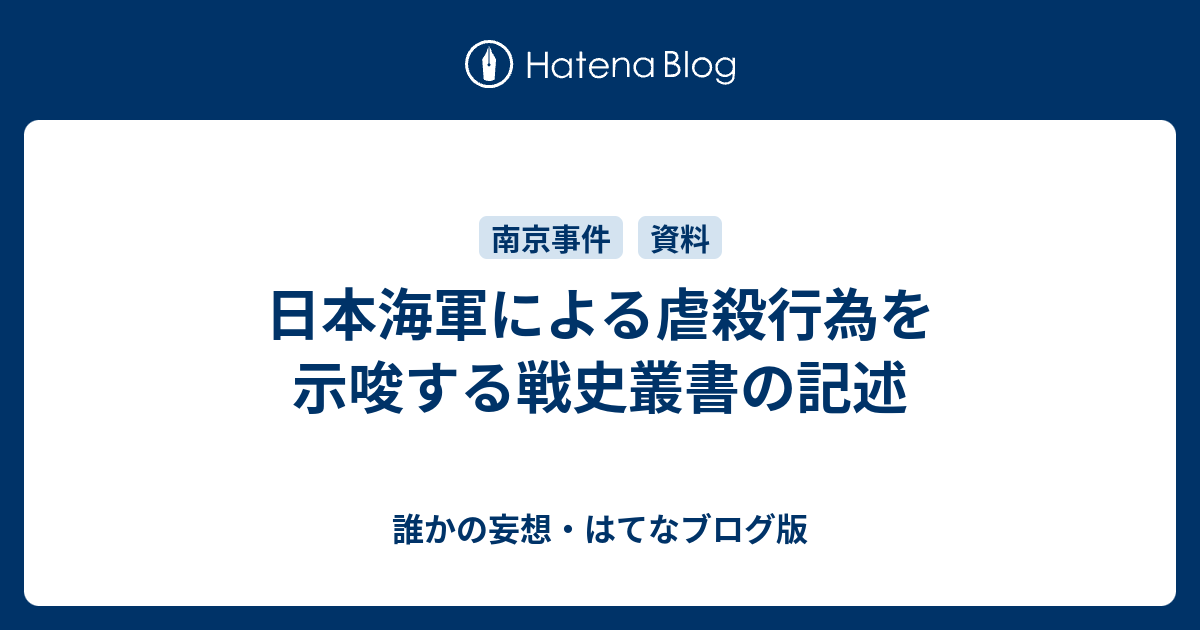 Hatena Blog

南京事件 資料

日本海軍による虐殺行為を示唆する戦史叢書の記述

誰かの妄想・はてなブログ版